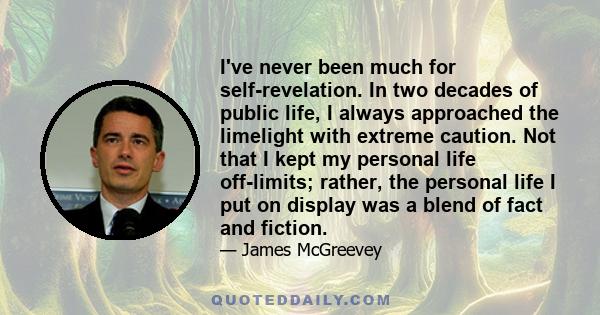 I've never been much for self-revelation. In two decades of public life, I always approached the limelight with extreme caution. Not that I kept my personal life off-limits; rather, the personal life I put on display was a blend of fact and fiction.

— James McGreevey

QUOTEDDAILY.COM